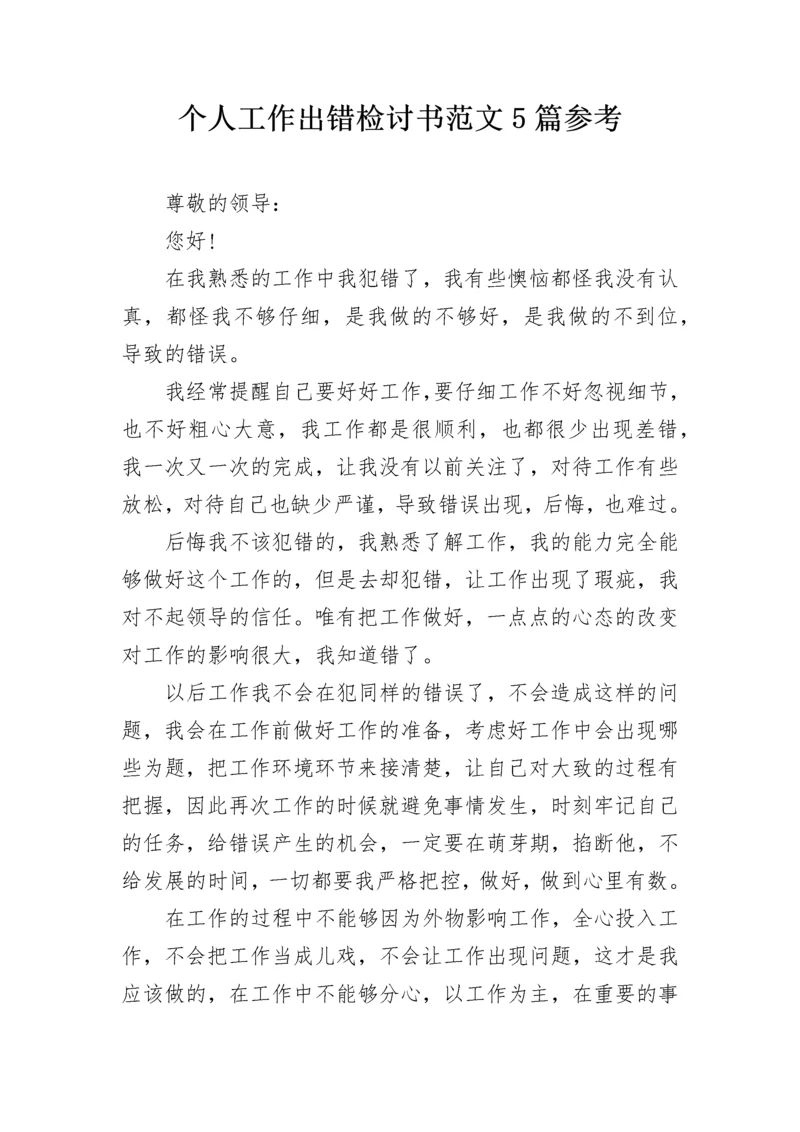 个人工作出错检讨书范文5篇参考

尊敬的领导：

您好！

在我熟悉的工作中我犯错了，我有些懊恼都怪我没有认真，都怪我不够仔细，是我做的不够好，是我做的不到位，导致的错误。

我经常提醒自己要好好工作,要仔细工作不好忽视细节，也不好粗心大意，我工作都是很顺利，也都很少出现差错，我一次又一次的完成，让我没有以前关注了，对待工作有些放松，对待自己也缺少严谨，导致错误出现，后悔，也难过。

后悔我不该犯错的，我熟悉了解工作，我的能力完全能够做好这个工作的，但是去却犯错，让工作出现了瑕疵，我对不起领导的信任。唯有把工作做好，一点点的心态的改变对工作的影响很大，我知道错了。

以后工作我不会在犯同样的错误了，不会造成这样的问题，我会在工作前做好工作的准备，考虑好工作中会出现哪些为题，把工作环境环节来接清楚，让自己对大致的过程有把握，因此再次工作的时候就避免事情发生，时刻牢记自己的任务，给错误产生的机会，一定要在萌芽期，掐断他，不给发展的时间，一切都要我严格把控，做好，做到心里有数。

在工作的过程中不能够因为外物影响工作，全心投入工作，不会把工作当成儿戏，不会让工作出现问题，这才是我应该做的，在工作中不能够分心，以工作为主，在重要的事